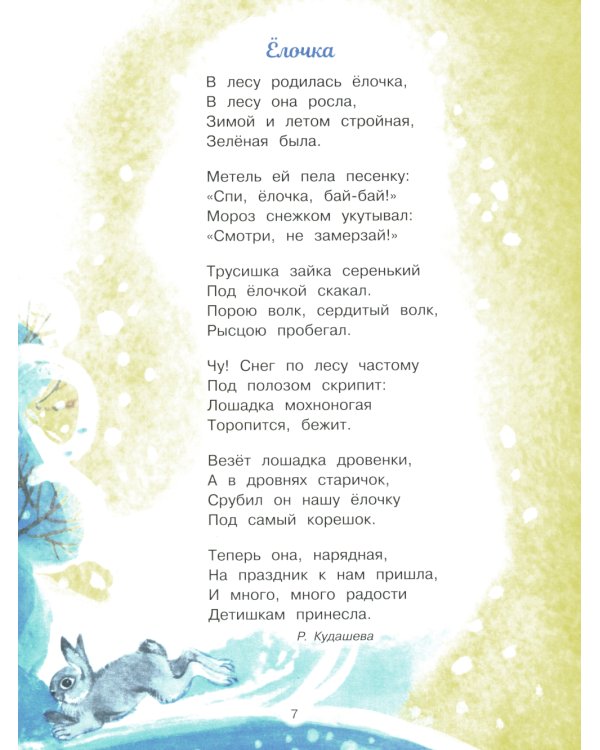 Ёлочка

В лесу родилась ёлочка,
В лесу она росла,
Зимой и летом стройная,
Зелёная была.

Метель ей пела песенку:
«Спи, ёлочка, бай-бай!»
Мороз снежком укутывал:
«Смотри, не замерзай!»

Трусишка зайка серенький
Под ёлочкой скакал.
Порою волк, сердитый волк,
Рысцою пробегал.

Чу! Снег по лесу частому
Под полозом скрипит:
Лошадка мохноногая
Торопится, бежит.

Везёт лошадка дровенки,
А в дровнях старичок,
Срубил он нашу ёлочку
Под самый корешок.

Теперь она, нарядная,
На праздник к нам пришла,
И много, много радости
Детишкам принесла.

Р. Кудашева

7